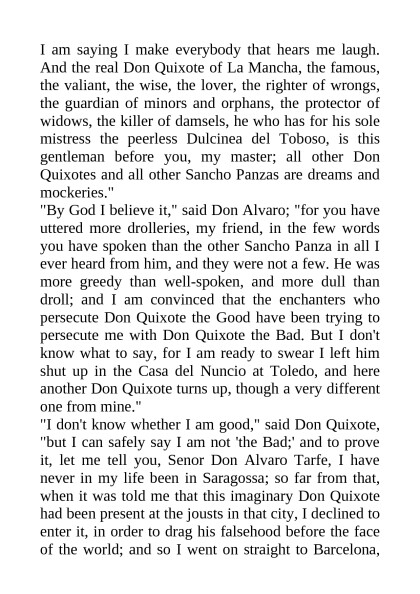 I am saying I make everybody that hears me laugh. And the real Don Quixote of La Mancha, the famous, the valiant, the wise, the lover, the righter of wrongs, the guardian of minors and orphans, the protector of widows, the killer of damsels, he who has for his sole mistress the peerless Dulcinea del Toboso, is this gentleman before you, my master; all other Don Quixotes and all other Sancho Panzas are dreams and mockeries."
"By God I believe it," said Don Alvaro; "for you have uttered more drolleries, my friend, in the few words you have spoken than the other Sancho Panza in all I ever heard from him, and they were not a few. He was more greedy than well-spoken, and more dull than droll; and I am convinced that the enchanters who persecute Don Quixote the Good have been trying to persecute me with Don Quixote the Bad. But I don't know what to say, for I am ready to swear I left him shut up in the Casa del Nuncio at Toledo, and here another Don Quixote turns up, though a very different one from mine."
"I don't know whether I am good," said Don Quixote, "but I can safely say I am not 'the Bad;' and to prove it, let me tell you, Senor Don Alvaro Tarfe, I have never in my life been in Saragossa; so far from that, when it was told me that this imaginary Don Quixote had been present at the jousts in that city, I declined to enter it, in order to drag his falsehood before the face of the world; and so I went on straight to Barcelona,